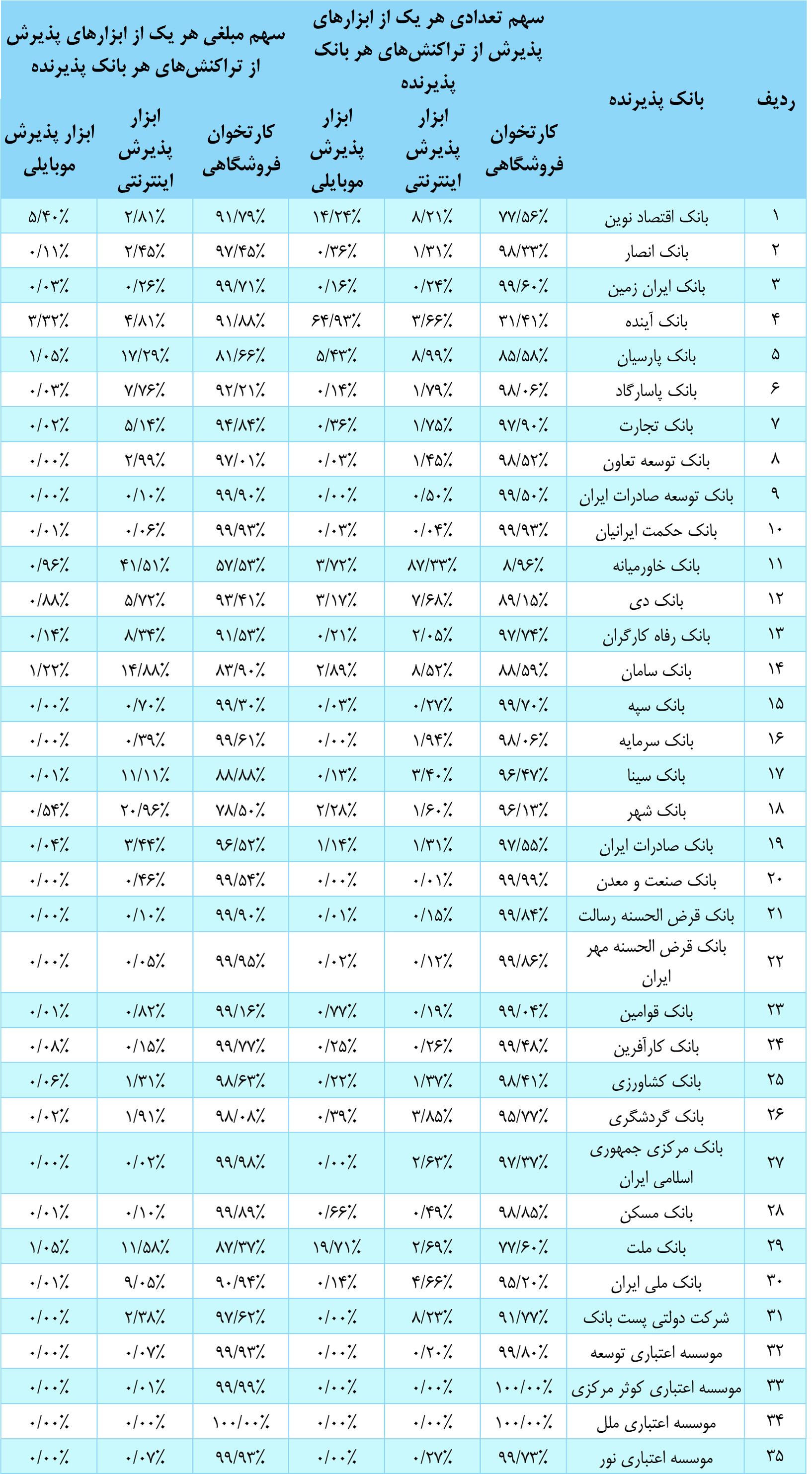 | ردیف | بانک پذیرنده | سهم تعدادی هر یک از ابزارهای پذیرش از تراکنش‌های هر بانک پذیرنده | | | سهم مبلغی هر یک از ابزارهای پذیرش از تراکنش‌های هر بانک پذیرنده | | |
|---|---|---|---|---|---|---|---|
| | | کارتخوان فروشگاهی | ابزار پذیرش اینترنتی | ابزار پذیرش موبایلی | کارتخوان فروشگاهی | ابزار پذیرش اینترنتی | ابزار پذیرش موبایلی |
| ۱ | بانک اقتصاد نوین | ۷۷/۵۶٪ | ۸/۲۱٪ | ۱۴/۲۴٪ | ۹۱/۷۹٪ | ۲/۸۱٪ | ۵/۴۰٪ |
| ۲ | بانک انصار | ۹۸/۳۳٪ | ۱/۳۱٪ | ۰/۳۶٪ | ۹۷/۴۵٪ | ۲/۴۵٪ | ۰/۱۱٪ |
| ۳ | بانک ایران زمین | ۹۹/۶۰٪ | ۰/۲۴٪ | ۰/۱۶٪ | ۹۹/۷۱٪ | ۰/۲۶٪ | ۰/۰۳٪ |
| ۴ | بانک آینده | ۳۱/۴۱٪ | ۳/۶۶٪ | ۶۴/۹۳٪ | ۹۱/۸۸٪ | ۴/۸۱٪ | ۳/۳۲٪ |
| ۵ | بانک پارسیان | ۸۵/۵۸٪ | ۸/۹۹٪ | ۵/۴۳٪ | ۸۱/۶۶٪ | ۱۷/۲۹٪ | ۱/۰۵٪ |
| ۶ | بانک پاسارگاد | ۹۸/۰۶٪ | ۱/۷۹٪ | ۰/۱۴٪ | ۹۲/۲۱٪ | ۷/۷۶٪ | ۰/۰۳٪ |
| ۷ | بانک تجارت | ۹۷/۹۰٪ | ۱/۷۵٪ | ۰/۳۶٪ | ۹۴/۸۴٪ | ۵/۱۴٪ | ۰/۰۲٪ |
| ۸ | بانک توسعه تعاون | ۹۸/۵۲٪ | ۱/۴۵٪ | ۰/۰۳٪ | ۹۷/۰۱٪ | ۲/۹۹٪ | ۰/۰۰٪ |
| ۹ | بانک توسعه صادرات ایران | ۹۹/۵۰٪ | ۰/۵۰٪ | ۰/۰۰٪ | ۹۹/۹۰٪ | ۰/۱۰٪ | ۰/۰۰٪ |
| ۱۰ | بانک حکمت ایرانیان | ۹۹/۹۳٪ | ۰/۰۴٪ | ۰/۰۳٪ | ۹۹/۹۳٪ | ۰/۰۶٪ | ۰/۰۱٪ |
| ۱۱ | بانک خاورمیانه | ۸/۹۶٪ | ۸۷/۳۳٪ | ۳/۷۲٪ | ۵۷/۵۳٪ | ۴۱/۵۱٪ | ۰/۹۶٪ |
| ۱۲ | بانک دی | ۸۹/۱۵٪ | ۷/۶۸٪ | ۳/۱۷٪ | ۹۳/۴۱٪ | ۵/۷۲٪ | ۰/۸۸٪ |
| ۱۳ | بانک رفاه کارگران | ۹۷/۷۴٪ | ۲/۰۵٪ | ۰/۲۱٪ | ۹۱/۵۳٪ | ۸/۳۴٪ | ۰/۱۴٪ |
| ۱۴ | بانک سامان | ۸۸/۵۹٪ | ۸/۵۲٪ | ۲/۸۹٪ | ۸۳/۹۰٪ | ۱۴/۸۸٪ | ۱/۲۲٪ |
| ۱۵ | بانک سپه | ۹۹/۷۰٪ | ۰/۲۷٪ | ۰/۰۳٪ | ۹۹/۳۰٪ | ۰/۷۰٪ | ۰/۰۰٪ |
| ۱۶ | بانک سرمایه | ۹۸/۰۶٪ | ۱/۹۴٪ | ۰/۰۰٪ | ۹۹/۶۱٪ | ۰/۳۹٪ | ۰/۰۰٪ |
| ۱۷ | بانک سینا | ۹۶/۴۷٪ | ۳/۴۰٪ | ۰/۱۳٪ | ۸۸/۸۸٪ | ۱۱/۱۱٪ | ۰/۰۱٪ |
| ۱۸ | بانک شهر | ۹۶/۱۳٪ | ۱/۶۰٪ | ۲/۲۸٪ | ۷۸/۵۰٪ | ۲۰/۹۶٪ | ۰/۵۴٪ |
| ۱۹ | بانک صادرات ایران | ۹۷/۵۵٪ | ۱/۳۱٪ | ۱/۱۴٪ | ۹۶/۵۲٪ | ۳/۴۴٪ | ۰/۰۴٪ |
| ۲۰ | بانک صنعت و معدن | ۹۹/۹۹٪ | ۰/۰۱٪ | ۰/۰۰٪ | ۹۹/۵۴٪ | ۰/۴۶٪ | ۰/۰۰٪ |
| ۲۱ | بانک قرض الحسنه رسالت | ۹۹/۸۴٪ | ۰/۱۵٪ | ۰/۰۱٪ | ۹۹/۹۰٪ | ۰/۱۰٪ | ۰/۰۰٪ |
| ۲۲ | بانک قرض الحسنه مهر ایران | ۹۹/۸۶٪ | ۰/۱۲٪ | ۰/۰۲٪ | ۹۹/۹۵٪ | ۰/۰۵٪ | ۰/۰۰٪ |
| ۲۳ | بانک قوامین | ۹۹/۰۴٪ | ۰/۱۹٪ | ۰/۷۷٪ | ۹۹/۱۶٪ | ۰/۸۲٪ | ۰/۰۱٪ |
| ۲۴ | بانک کارآفرین | ۹۹/۴۸٪ | ۰/۲۶٪ | ۰/۲۵٪ | ۹۹/۷۷٪ | ۰/۱۵٪ | ۰/۰۸٪ |
| ۲۵ | بانک کشاورزی | ۹۸/۴۱٪ | ۱/۳۷٪ | ۰/۲۲٪ | ۹۸/۶۳٪ | ۱/۳۱٪ | ۰/۰۶٪ |
| ۲۶ | بانک گردشگری | ۹۵/۷۷٪ | ۳/۸۵٪ | ۰/۳۹٪ | ۹۸/۰۸٪ | ۱/۹۱٪ | ۰/۰۲٪ |
| ۲۷ | بانک مرکزی جمهوری اسلامی ایران | ۹۷/۳۷٪ | ۲/۶۳٪ | ۰/۰۰٪ | ۹۹/۹۸٪ | ۰/۰۲٪ | ۰/۰۰٪ |
| ۲۸ | بانک مسکن | ۹۸/۸۵٪ | ۰/۴۹٪ | ۰/۶۶٪ | ۹۹/۸۹٪ | ۰/۱۰٪ | ۰/۰۱٪ |
| ۲۹ | بانک ملت | ۷۷/۶۰٪ | ۲/۶۹٪ | ۱۹/۷۱٪ | ۸۷/۳۷٪ | ۱۱/۵۸٪ | ۱/۰۵٪ |
| ۳۰ | بانک ملی ایران | ۹۵/۲۰٪ | ۴/۶۶٪ | ۰/۱۴٪ | ۹۰/۹۴٪ | ۹/۰۵٪ | ۰/۰۱٪ |
| ۳۱ | شرکت دولتی پست بانک | ۹۱/۷۷٪ | ۸/۲۳٪ | ۰/۰۰٪ | ۹۷/۶۲٪ | ۲/۳۸٪ | ۰/۰۰٪ |
| ۳۲ | موسسه اعتباری توسعه | ۹۹/۸۰٪ | ۰/۲۰٪ | ۰/۰۰٪ | ۹۹/۹۳٪ | ۰/۰۷٪ | ۰/۰۰٪ |
| ۳۳ | موسسه اعتباری کوثر مرکزی | ۱۰۰/۰۰٪ | ۰/۰۰٪ | ۰/۰۰٪ | ۹۹/۹۹٪ | ۰/۰۱٪ | ۰/۰۰٪ |
| ۳۴ | موسسه اعتباری ملل | ۱۰۰/۰۰٪ | ۰/۰۰٪ | ۰/۰۰٪ | ۱۰۰/۰۰٪ | ۰/۰۰٪ | ۰/۰۰٪ |
| ۳۵ | موسسه اعتباری نور | ۹۹/۷۳٪ | ۰/۲۷٪ | ۰/۰۰٪ | ۹۹/۹۳٪ | ۰/۰۷٪ | ۰/۰۰٪ |